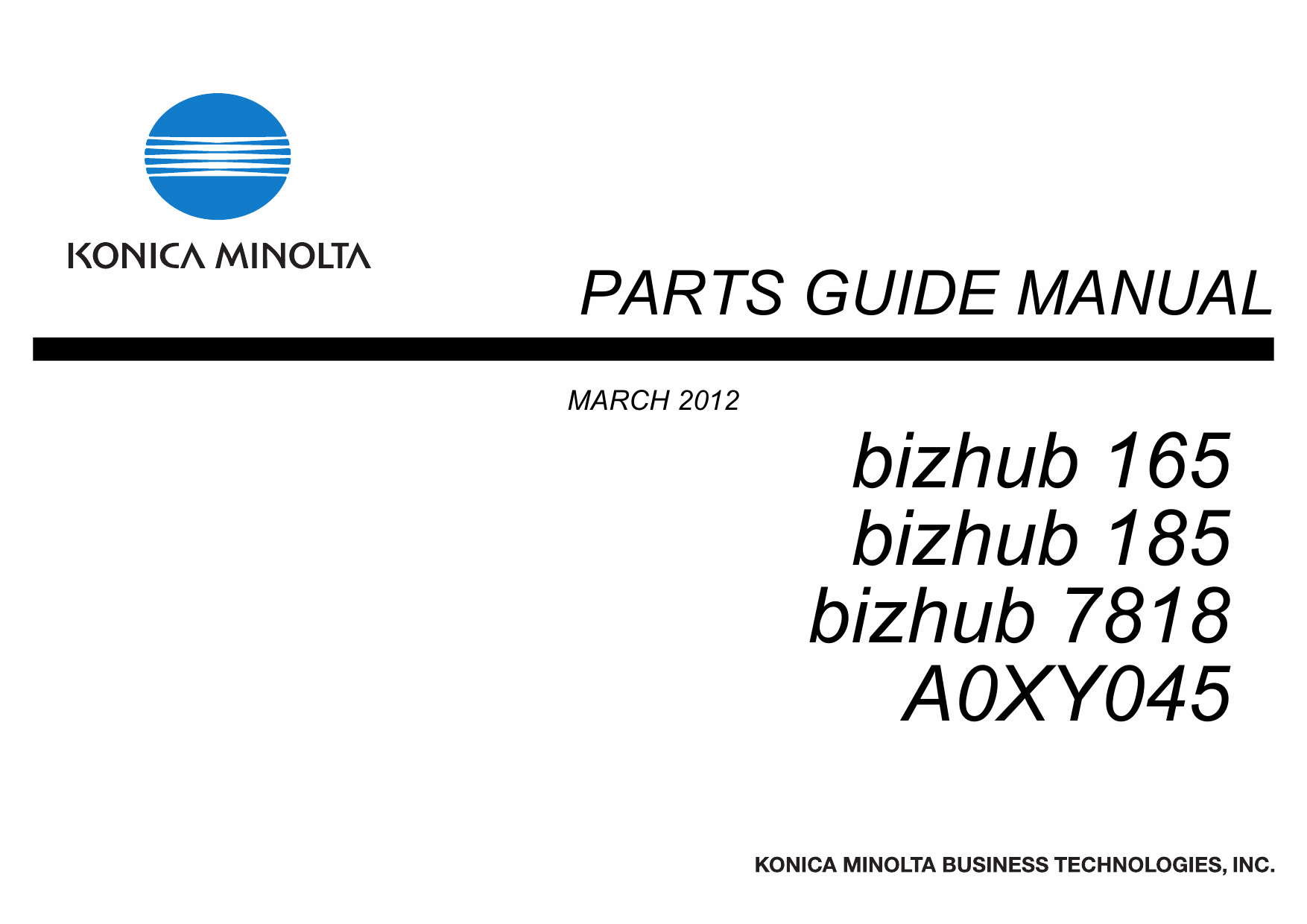 KONICA MINOLTA

PARTS GUIDE MANUAL

MARCH 2012

bizhub 165
bizhub 185
bizhub 7818
A0XY045

KONICA MINOLTA BUSINESS TECHNOLOGIES, INC.